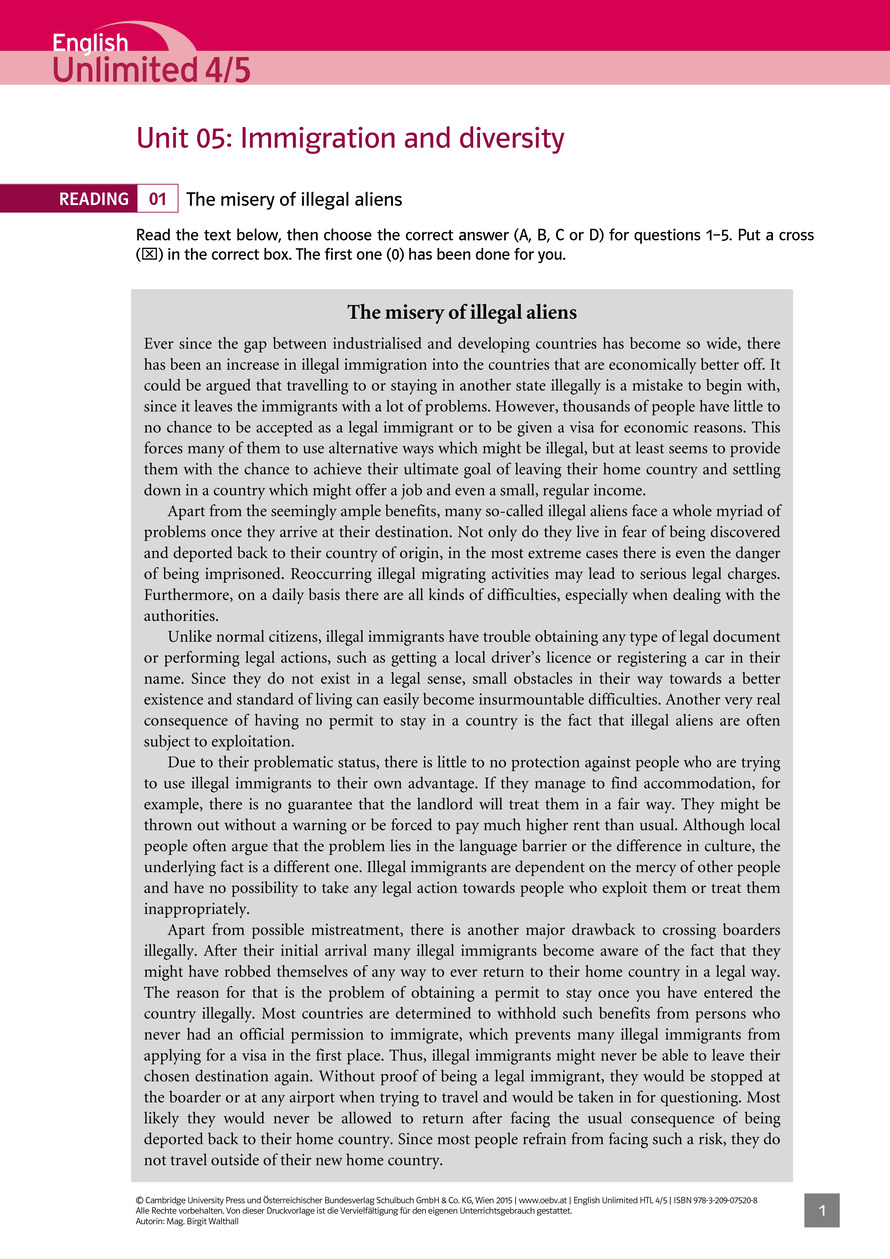 English
Unlimited 4/5

Unit 05: Immigration and diversity

READING 01 The misery of illegal aliens

Read the text below, then choose the correct answer (A, B, C or D) for questions 1–5. Put a cross (☒) in the correct box. The first one (0) has been done for you.

The misery of illegal aliens

Ever since the gap between industrialised and developing countries has become so wide, there has been an increase in illegal immigration into the countries that are economically better off. It could be argued that travelling to or staying in another state illegally is a mistake to begin with, since it leaves the immigrants with a lot of problems. However, thousands of people have little to no chance to be accepted as a legal immigrant or to be given a visa for economic reasons. This forces many of them to use alternative ways which might be illegal, but at least seems to provide them with the chance to achieve their ultimate goal of leaving their home country and settling down in a country which might offer a job and even a small, regular income.

Apart from the seemingly ample benefits, many so-called illegal aliens face a whole myriad of problems once they arrive at their destination. Not only do they live in fear of being discovered and deported back to their country of origin, in the most extreme cases there is even the danger of being imprisoned. Reoccurring illegal migrating activities may lead to serious legal charges. Furthermore, on a daily basis there are all kinds of difficulties, especially when dealing with the authorities.

Unlike normal citizens, illegal immigrants have trouble obtaining any type of legal document or performing legal actions, such as getting a local driver's licence or registering a car in their name. Since they do not exist in a legal sense, small obstacles in their way towards a better existence and standard of living can easily become insurmountable difficulties. Another very real consequence of having no permit to stay in a country is the fact that illegal aliens are often subject to exploitation.

Due to their problematic status, there is little to no protection against people who are trying to use illegal immigrants to their own advantage. If they manage to find accommodation, for example, there is no guarantee that the landlord will treat them in a fair way. They might be thrown out without a warning or be forced to pay much higher rent than usual. Although local people often argue that the problem lies in the language barrier or the difference in culture, the underlying fact is a different one. Illegal immigrants are dependent on the mercy of other people and have no possibility to take any legal action towards people who exploit them or treat them inappropriately.

Apart from possible mistreatment, there is another major drawback to crossing boarders illegally. After their initial arrival many illegal immigrants become aware of the fact that they might have robbed themselves of any way to ever return to their home country in a legal way. The reason for that is the problem of obtaining a permit to stay once you have entered the country illegally. Most countries are determined to withhold such benefits from persons who never had an official permission to immigrate, which prevents many illegal immigrants from applying for a visa in the first place. Thus, illegal immigrants might never be able to leave their chosen destination again. Without proof of being a legal immigrant, they would be stopped at the boarder or at any airport when trying to travel and would be taken in for questioning. Most likely they would never be allowed to return after facing the usual consequence of being deported back to their home country. Since most people refrain from facing such a risk, they do not travel outside of their new home country.

© Cambridge University Press und Österreichischer Bundesverlag Schulbuch GmbH & Co. KG, Wien 2015 | www.oebv.at | English Unlimited HTL 4/5 | ISBN 978-3-209-07520-8
Alle Rechte vorbehalten. Von dieser Druckvorlage ist die Vervielfältigung für den eigenen Unterrichtsgebrauch gestattet.
Autorin: Mag. Birgit Walthall

1